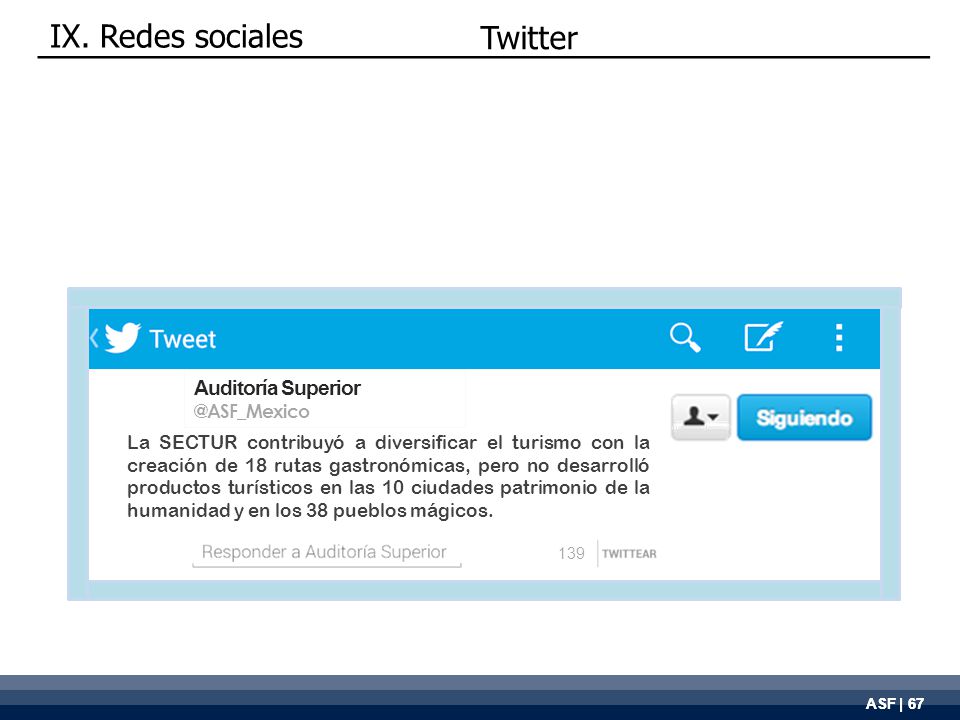 IX. Redes sociales

Twitter

Tweet

Auditoría Superior
@ASF_Mexico

Siguiendo

La SECTUR contribuyó a diversificar el turismo con la creación de 18 rutas gastronómicas, pero no desarrolló productos turísticos en las 10 ciudades patrimonio de la humanidad y en los 38 pueblos mágicos.

Responder a Auditoría Superior

139

TWITTEAR

ASF | 67